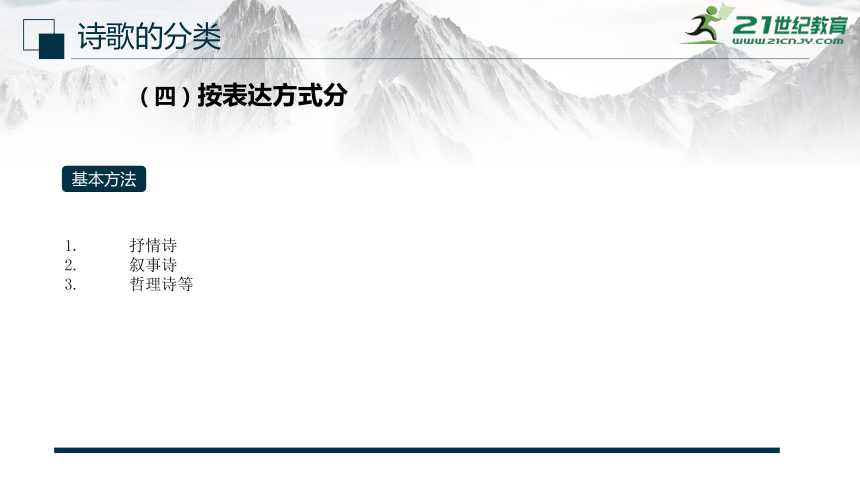 诗歌的分类

21世纪教育
www.21cnjy.com

（四）按表达方式分

基本方法

1. 抒情诗
2. 叙事诗
3. 哲理诗等